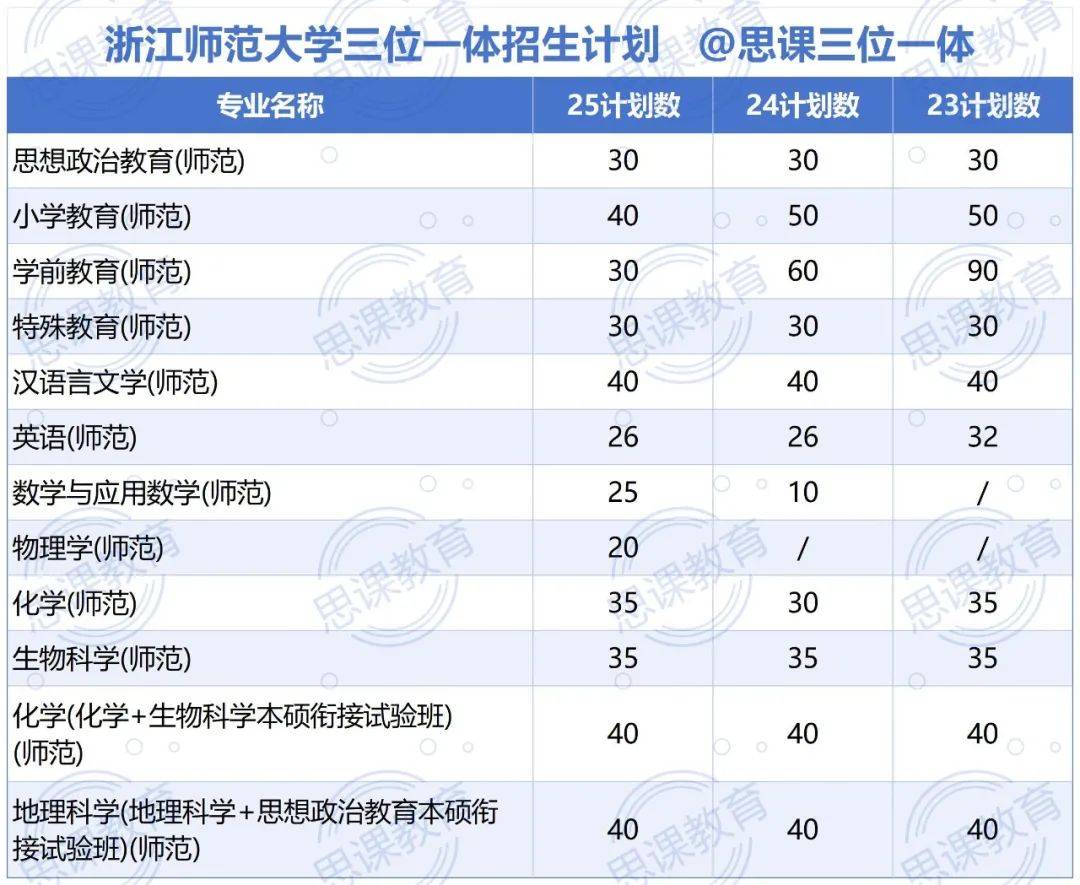 浙江师范大学三位一体招生计划 @思课三位一体

| 专业名称 | 25计划数 | 24计划数 | 23计划数 |
|---|---|---|---|
| 思想政治教育(师范) | 30 | 30 | 30 |
| 小学教育(师范) | 40 | 50 | 50 |
| 学前教育(师范) | 30 | 60 | 90 |
| 特殊教育(师范) | 30 | 30 | 30 |
| 汉语言文学(师范) | 40 | 40 | 40 |
| 英语(师范) | 26 | 26 | 32 |
| 数学与应用数学(师范) | 25 | 10 | / |
| 物理学(师范) | 20 | / | / |
| 化学(师范) | 35 | 30 | 35 |
| 生物科学(师范) | 35 | 35 | 35 |
| 化学(化学+生物科学本硕衔接试验班)(师范) | 40 | 40 | 40 |
| 地理科学(地理科学+思想政治教育本硕衔接试验班)(师范) | 40 | 40 | 40 |

思课教育